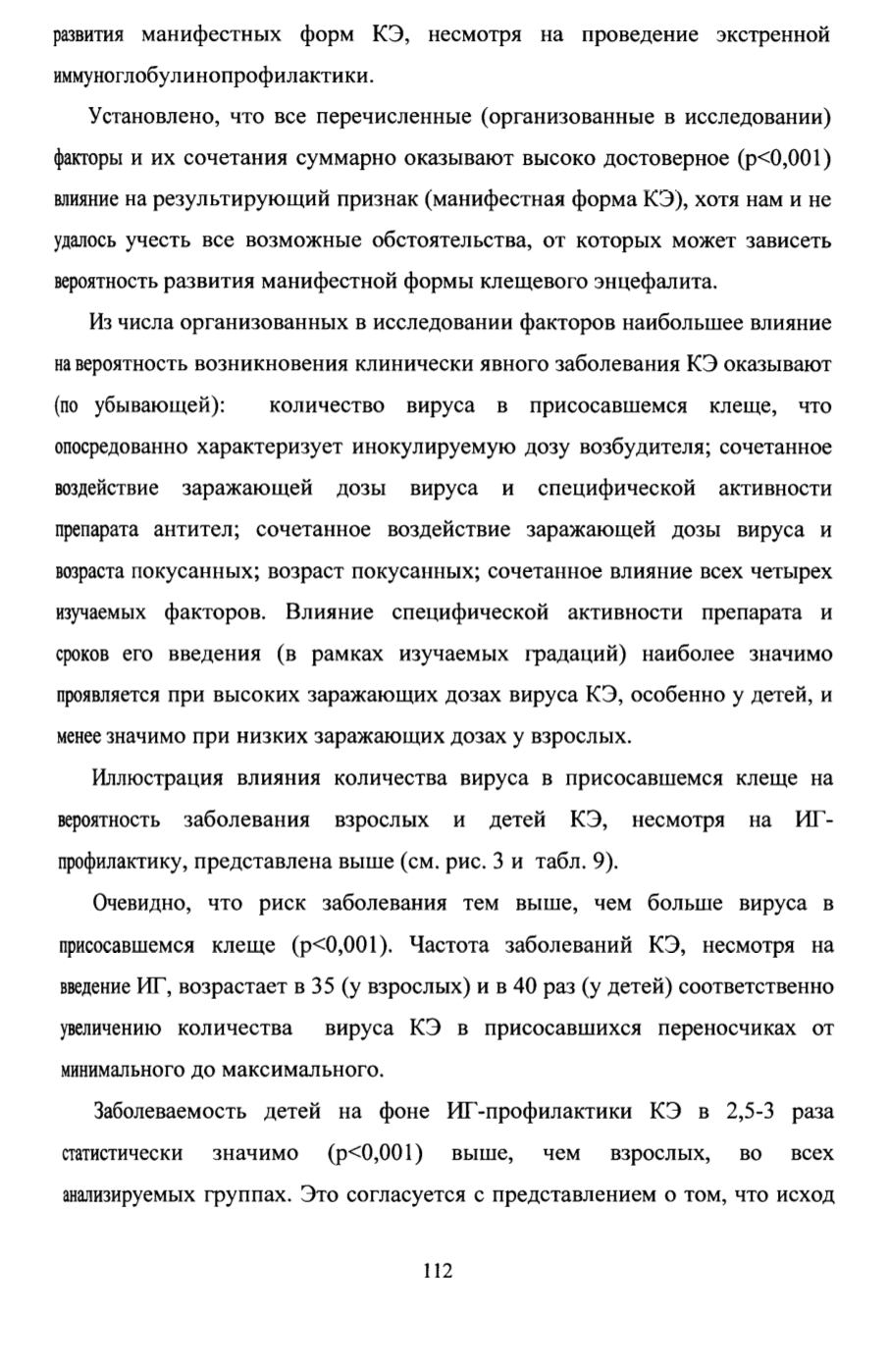 развития манифестных форм КЭ, несмотря на проведение экстренной иммуноглобулинопрофилактики.

Установлено, что все перечисленные (организованные в исследовании) факторы и их сочетания суммарно оказывают высоко достоверное (p<0,001) влияние на результирующий признак (манифестная форма КЭ), хотя нам и не удалось учесть все возможные обстоятельства, от которых может зависеть вероятность развития манифестной формы клещевого энцефалита.

Из числа организованных в исследовании факторов наибольшее влияние на вероятность возникновения клинически явного заболевания КЭ оказывают (по убывающей): количество вируса в присосавшемся клеще, что опосредованно характеризует инокулируемую дозу возбудителя; сочетанное воздействие заражающей дозы вируса и специфической активности препарата антител; сочетанное воздействие заражающей дозы вируса и возраста покусанных; возраст покусанных; сочетанное влияние всех четырех изучаемых факторов. Влияние специфической активности препарата и сроков его введения (в рамках изучаемых градаций) наиболее значимо проявляется при высоких заражающих дозах вируса КЭ, особенно у детей, и менее значимо при низких заражающих дозах у взрослых.

Иллюстрация влияния количества вируса в присосавшемся клеще на вероятность заболевания взрослых и детей КЭ, несмотря на ИГ-профилактику, представлена выше (см. рис. 3 и табл. 9).

Очевидно, что риск заболевания тем выше, чем больше вируса в присосавшемся клеще (p<0,001). Частота заболеваний КЭ, несмотря на введение ИГ, возрастает в 35 (у взрослых) и в 40 раз (у детей) соответственно увеличению количества вируса КЭ в присосавшихся переносчиках от минимального до максимального.

Заболеваемость детей на фоне ИГ-профилактики КЭ в 2,5-3 раза статистически значимо (p<0,001) выше, чем взрослых, во всех анализируемых группах. Это согласуется с представлением о том, что исход

112